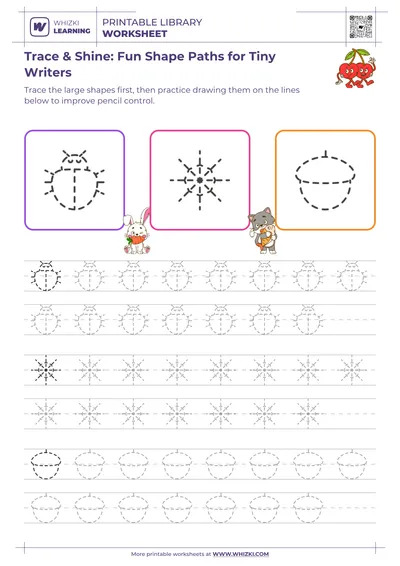 WHIZKI LEARNING

PRINTABLE LIBRARY
WORKSHEET

Trace & Shine: Fun Shape Paths for Tiny Writers

Trace the large shapes first, then practice drawing them on the lines below to improve pencil control.

More printable worksheets at WWW.WHIZKI.COM